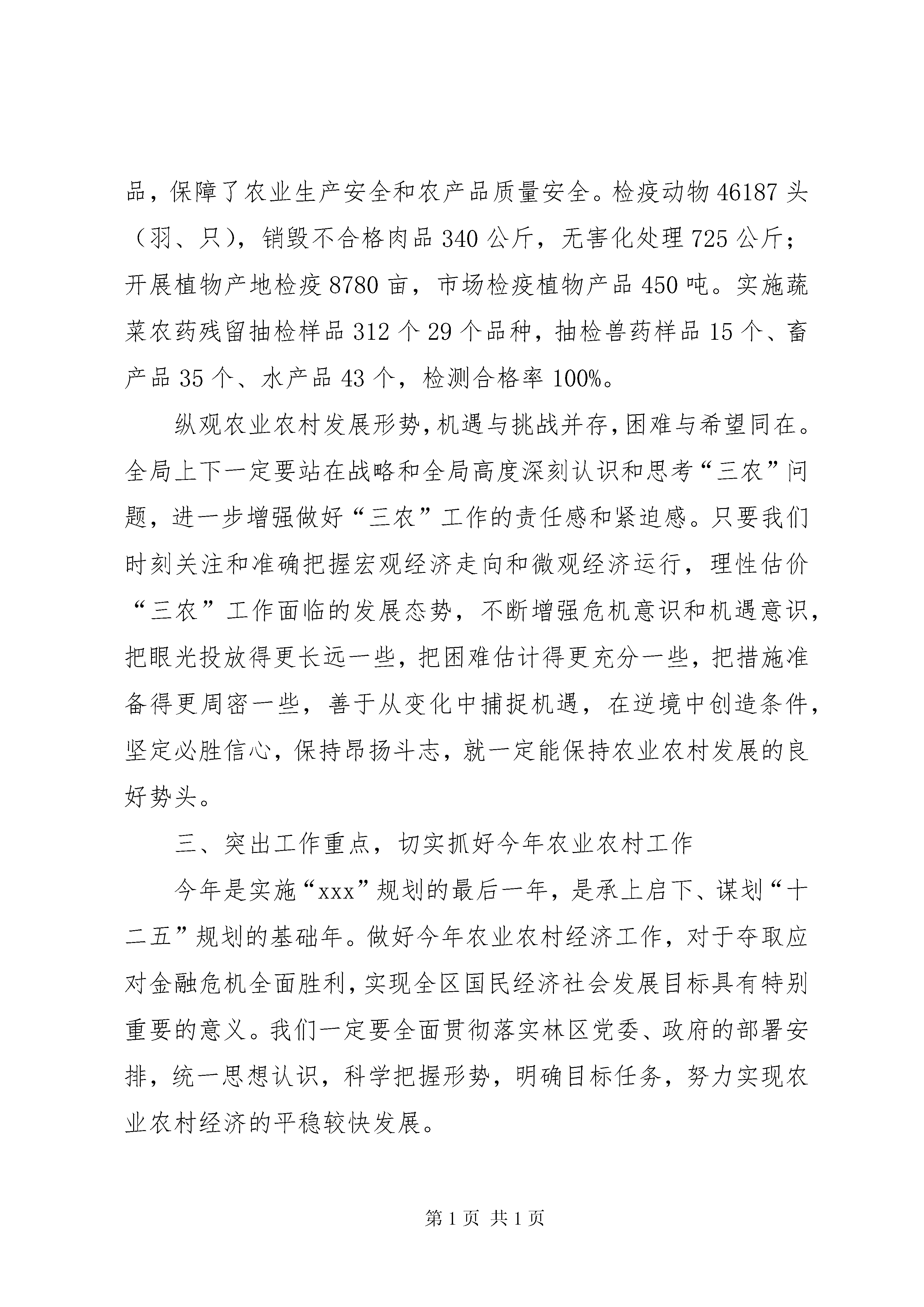 品，保障了农业生产安全和农产品质量安全。检疫动物 46187 头（羽、只），销毁不合格肉品 340 公斤，无害化处理 725 公斤；开展植物产地检疫 8780 亩，市场检疫植物产品 450 吨。实施蔬菜农药残留抽检样品 312 个 29 个品种，抽检兽药样品 15 个、畜产品 35 个、水产品 43 个，检测合格率 100%。

纵观农业农村发展形势，机遇与挑战并存，困难与希望同在。全局上下一定要站在战略和全局高度深刻认识和思考“三农”问题，进一步增强做好“三农”工作的责任感和紧迫感。只要我们时刻关注和准确把握宏观经济走向和微观经济运行，理性估价“三农”工作面临的发展态势，不断增强危机意识和机遇意识，把眼光投放得更长远一些，把困难估计得更充分一些，把措施准备得更周密一些，善于从变化中捕捉机遇，在逆境中创造条件，坚定必胜信心，保持昂扬斗志，就一定能保持农业农村发展的良好势头。

三、突出工作重点，切实抓好今年农业农村工作

今年是实施“xxx”规划的最后一年，是承上启下、谋划“十二五”规划的基础年。做好今年农业农村经济工作，对于夺取应对金融危机全面胜利，实现全区国民经济社会发展目标具有特别重要的意义。我们一定要全面贯彻落实林区党委、政府的部署安排，统一思想认识，科学把握形势，明确目标任务，努力实现农业农村经济的平稳较快发展。

第 1 页 共 1 页